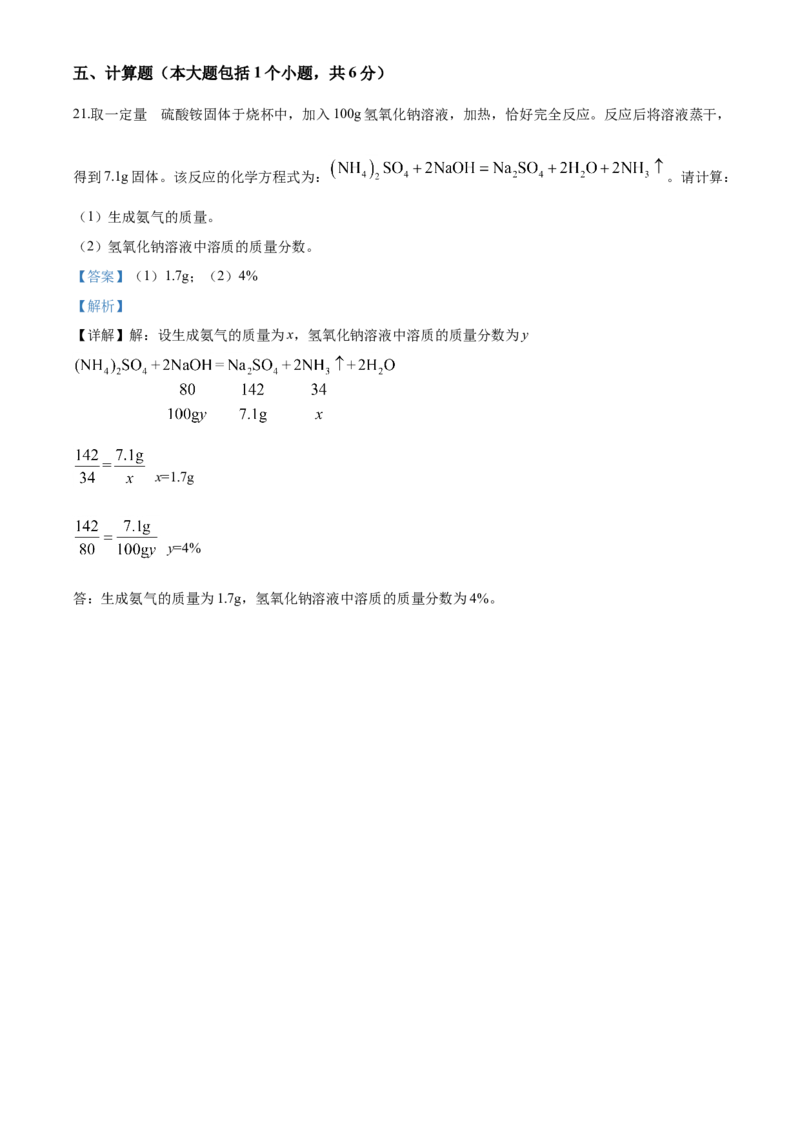 五、计算题（本大题包括1个小题，共6分）

21.取一定量 硫酸铵固体于烧杯中，加入100g氢氧化钠溶液，加热，恰好完全反应。反应后将溶液蒸干，得到7.1g固体。该反应的化学方程式为：$(NH_4)_2SO_4+2NaOH=Na_2SO_4+2H_2O+2NH_3\uparrow$。请计算：

（1）生成氨气的质量。

（2）氢氧化钠溶液中溶质的质量分数。

【答案】（1）1.7g；（2）4%

【解析】

【详解】解：设生成氨气的质量为x，氢氧化钠溶液中溶质的质量分数为y

$(NH_4)_2SO_4+2NaOH=Na_2SO_4+2NH_3\uparrow+2H_2O$
80 142 34
100gy 7.1g x

$\frac{142}{34}=\frac{7.1g}{x}$ x=1.7g

$\frac{142}{80}=\frac{7.1g}{100gy}$ y=4%

答：生成氨气的质量为1.7g，氢氧化钠溶液中溶质的质量分数为4%。